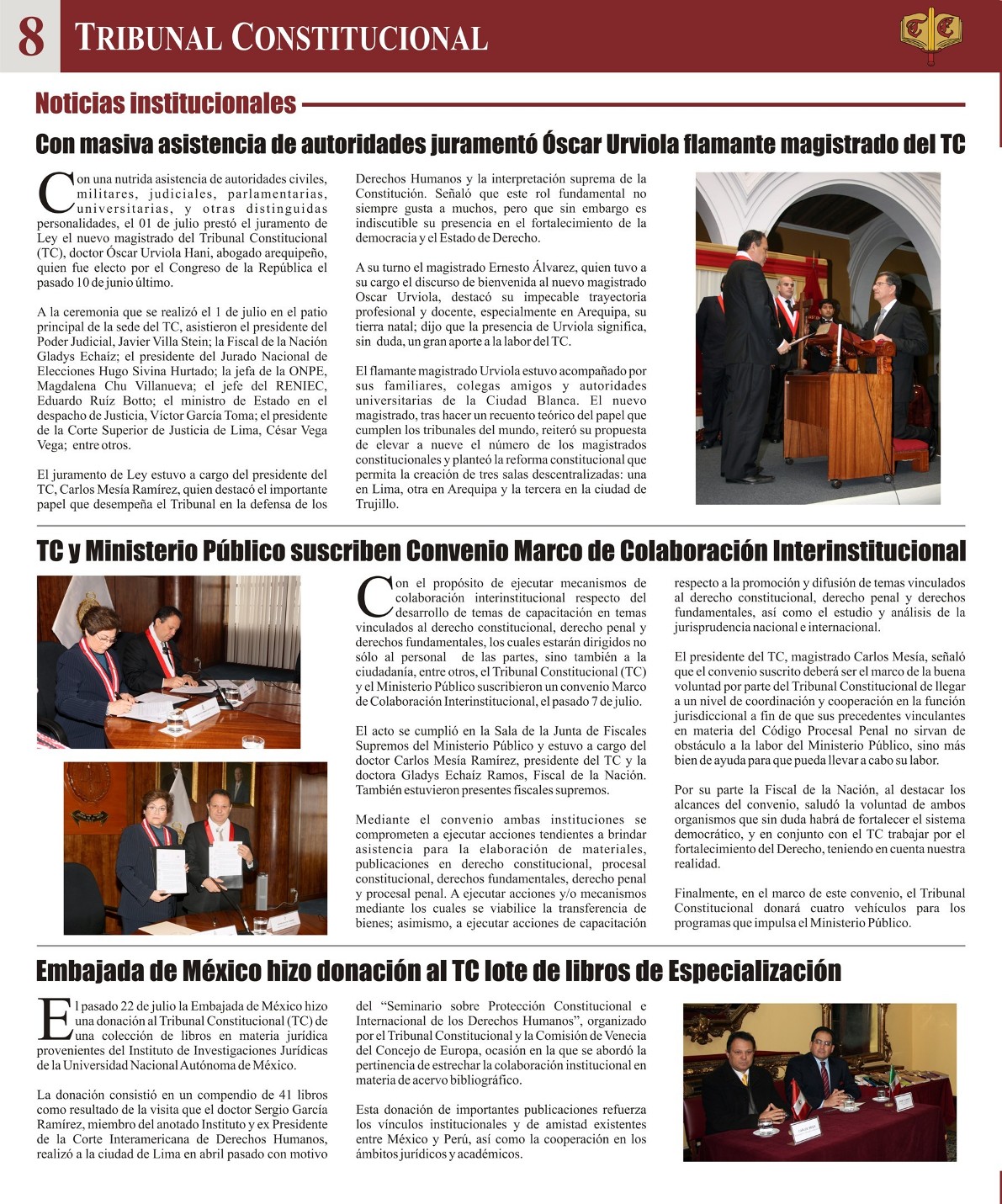 8 TRIBUNAL CONSTITUCIONAL

Noticias institucionales

Con masiva asistencia de autoridades juramentó Óscar Urviola flamante magistrado del TC

Con una nutrida asistencia de autoridades civiles, militares, judiciales, parlamentarias, universitarias, y otras distinguidas personalidades, el 01 de julio prestó el juramento de Ley el nuevo magistrado del Tribunal Constitucional (TC), doctor Óscar Urviola Hani, abogado arequipeño, quien fue electo por el Congreso de la República el pasado 10 de junio último.

A la ceremonia que se realizó el 1 de julio en el patio principal de la sede del TC, asistieron el presidente del Poder Judicial, Javier Villa Stein; la Fiscal de la Nación Gladys Echaíz; el presidente del Jurado Nacional de Elecciones Hugo Sivina Hurtado; la jefa de la ONPE, Magdalena Chu Villanueva; el jefe del RENIEC, Eduardo Ruíz Botto; el ministro de Estado en el despacho de Justicia, Víctor García Toma; el presidente de la Corte Superior de Justicia de Lima, César Vega Vega; entre otros.

El juramento de Ley estuvo a cargo del presidente del TC, Carlos Mesía Ramírez, quien destacó el importante papel que desempeña el Tribunal en la defensa de los Derechos Humanos y la interpretación suprema de la Constitución. Señaló que este rol fundamental no siempre gusta a muchos, pero que sin embargo es indiscutible su presencia en el fortalecimiento de la democracia y el Estado de Derecho.

A su turno el magistrado Ernesto Álvarez, quien tuvo a su cargo el discurso de bienvenida al nuevo magistrado Oscar Urviola, destacó su impecable trayectoria profesional y docente, especialmente en Arequipa, su tierra natal; dijo que la presencia de Urviola significa, sin duda, un gran aporte a la labor del TC.

El flamante magistrado Urviola estuvo acompañado por sus familiares, colegas amigos y autoridades universitarias de la Ciudad Blanca. El nuevo magistrado, tras hacer un recuento teórico del papel que cumplen los tribunales del mundo, reiteró su propuesta de elevar a nueve el número de los magistrados constitucionales y planteó la reforma constitucional que permita la creación de tres salas descentralizadas: una en Lima, otra en Arequipa y la tercera en la ciudad de Trujillo.

TC y Ministerio Público suscriben Convenio Marco de Colaboración Interinstitucional

Con el propósito de ejecutar mecanismos de colaboración interinstitucional respecto del desarrollo de temas de capacitación en temas vinculados al derecho constitucional, derecho penal y derechos fundamentales, los cuales estarán dirigidos no sólo al personal de las partes, sino también a la ciudadanía, entre otros, el Tribunal Constitucional (TC) y el Ministerio Público suscribieron un convenio Marco de Colaboración Interinstitucional, el pasado 7 de julio.

El acto se cumplió en la Sala de la Junta de Fiscales Supremos del Ministerio Público y estuvo a cargo del doctor Carlos Mesía Ramírez, presidente del TC y la doctora Gladys Echaíz Ramos, Fiscal de la Nación. También estuvieron presentes fiscales supremos.

Mediante el convenio ambas instituciones se comprometen a ejecutar acciones tendientes a brindar asistencia para la elaboración de materiales, publicaciones en derecho constitucional, procesal constitucional, derechos fundamentales, derecho penal y procesal penal. A ejecutar acciones y/o mecanismos mediante los cuales se viabilice la transferencia de bienes; asimismo, a ejecutar acciones de capacitación respecto a la promoción y difusión de temas vinculados al derecho constitucional, derecho penal y derechos fundamentales, así como el estudio y análisis de la jurisprudencia nacional e internacional.

El presidente del TC, magistrado Carlos Mesía, señaló que el convenio suscrito deberá ser el marco de la buena voluntad por parte del Tribunal Constitucional de llegar a un nivel de coordinación y cooperación en la función jurisdiccional a fin de que sus precedentes vinculantes en materia del Código Procesal Penal no sirvan de obstáculo a la labor del Ministerio Público, sino más bien de ayuda para que pueda llevar a cabo su labor.

Por su parte la Fiscal de la Nación, al destacar los alcances del convenio, saludó la voluntad de ambos organismos que sin duda habrá de fortalecer el sistema democrático, y en conjunto con el TC trabajar por el fortalecimiento del Derecho, teniendo en cuenta nuestra realidad.

Finalmente, en el marco de este convenio, el Tribunal Constitucional donará cuatro vehículos para los programas que impulsa el Ministerio Público.

Embajada de México hizo donación al TC lote de libros de Especialización

El pasado 22 de julio la Embajada de México hizo una donación al Tribunal Constitucional (TC) de una colección de libros en materia jurídica provenientes del Instituto de Investigaciones Jurídicas de la Universidad Nacional Autónoma de México.

La donación consistió en un compendio de 41 libros como resultado de la visita que el doctor Sergio García Ramírez, miembro del anotado Instituto y ex Presidente de la Corte Interamericana de Derechos Humanos, realizó a la ciudad de Lima en abril pasado con motivo del "Seminario sobre Protección Constitucional e Internacional de los Derechos Humanos", organizado por el Tribunal Constitucional y la Comisión de Venecia del Concejo de Europa, ocasión en la que se abordó la pertinencia de estrechar la colaboración institucional en materia de acervo bibliográfico.

Esta donación de importantes publicaciones refuerza los vínculos institucionales y de amistad existentes entre México y Perú, así como la cooperación en los ámbitos jurídicos y académicos.